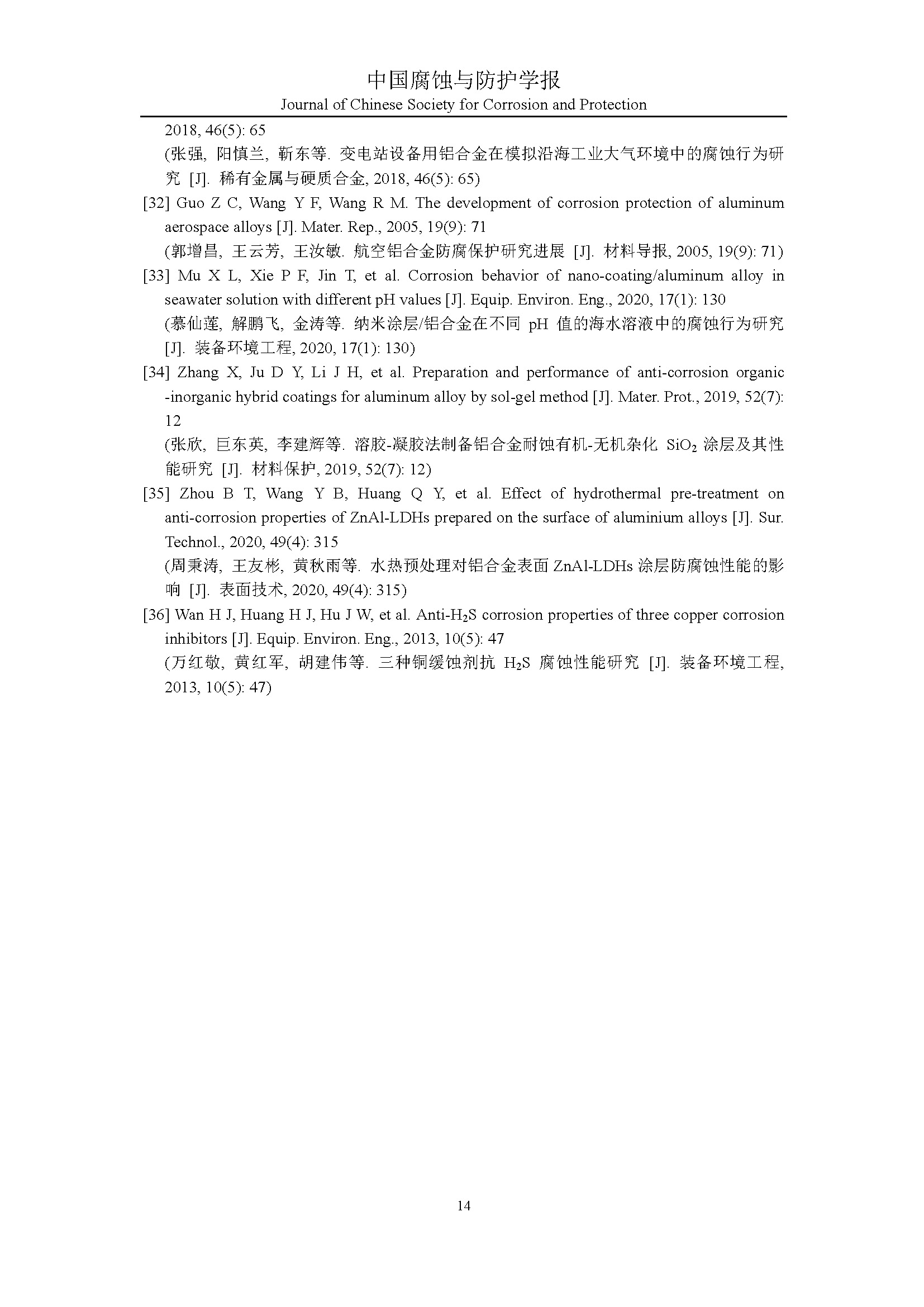 中国腐蚀与防护学报
Journal of Chinese Society for Corrosion and Protection

2018, 46(5): 65
(张强, 阳慎兰, 靳东等. 变电站设备用铝合金在模拟沿海工业大气环境中的腐蚀行为研究 [J]. 稀有金属与硬质合金, 2018, 46(5): 65)

[32] Guo Z C, Wang Y F, Wang R M. The development of corrosion protection of aluminum aerospace alloys [J]. Mater. Rep., 2005, 19(9): 71
(郭增昌, 王云芳, 王汝敏. 航空铝合金防腐保护研究进展 [J]. 材料导报, 2005, 19(9): 71)

[33] Mu X L, Xie P F, Jin T, et al. Corrosion behavior of nano-coating/aluminum alloy in seawater solution with different pH values [J]. Equip. Environ. Eng., 2020, 17(1): 130
(慕仙莲, 解鹏飞, 金涛等. 纳米涂层/铝合金在不同 pH 值的海水溶液中的腐蚀行为研究 [J]. 装备环境工程, 2020, 17(1): 130)

[34] Zhang X, Ju D Y, Li J H, et al. Preparation and performance of anti-corrosion organic -inorganic hybrid coatings for aluminum alloy by sol-gel method [J]. Mater. Prot., 2019, 52(7): 12
(张欣, 巨东英, 李建辉等. 溶胶-凝胶法制备铝合金耐蚀有机-无机杂化 $SiO_2$ 涂层及其性能研究 [J]. 材料保护, 2019, 52(7): 12)

[35] Zhou B T, Wang Y B, Huang Q Y, et al. Effect of hydrothermal pre-treatment on anti-corrosion properties of ZnAl-LDHs prepared on the surface of aluminium alloys [J]. Sur. Technol., 2020, 49(4): 315
(周秉涛, 王友彬, 黄秋雨等. 水热预处理对铝合金表面 ZnAl-LDHs 涂层防腐蚀性能的影响 [J]. 表面技术, 2020, 49(4): 315)

[36] Wan H J, Huang H J, Hu J W, et al. Anti-$H_2S$ corrosion properties of three copper corrosion inhibitors [J]. Equip. Environ. Eng., 2013, 10(5): 47
(万红敬, 黄红军, 胡建伟等. 三种铜缓蚀剂抗 $H_2S$ 腐蚀性能研究 [J]. 装备环境工程, 2013, 10(5): 47)

14